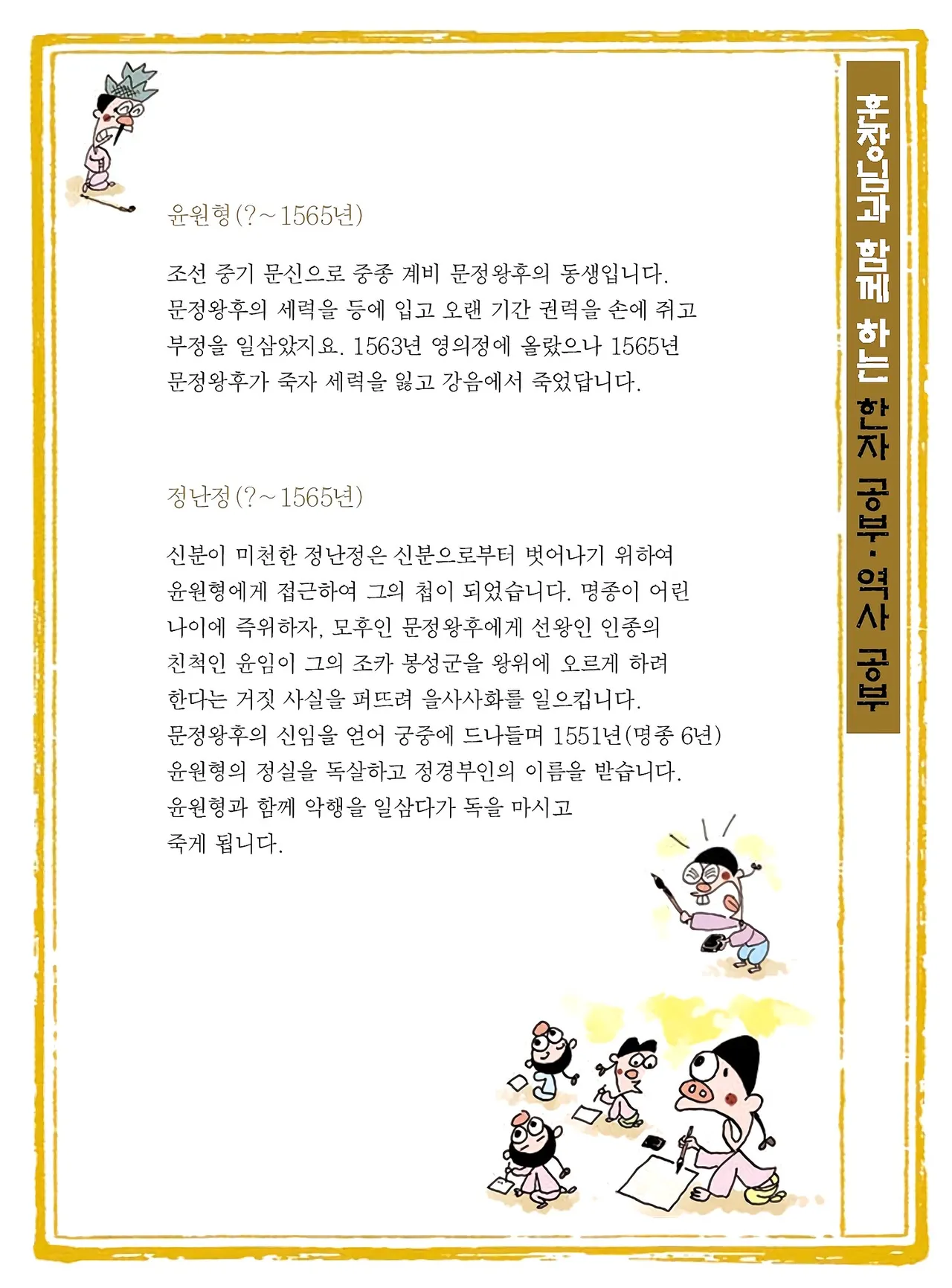 윤원형(?~1565년)

조선 중기 문신으로 중종 계비 문정왕후의 동생입니다. 문정왕후의 세력을 등에 입고 오랜 기간 권력을 손에 쥐고 부정을 일삼았지요. 1563년 영의정에 올랐으나 1565년 문정왕후가 죽자 세력을 잃고 강음에서 죽었답니다.

정난정(?~1565년)

신분이 미천한 정난정은 신분으로부터 벗어나기 위하여 윤원형에게 접근하여 그의 첩이 되었습니다. 명종이 어린 나이에 즉위하자, 모후인 문정왕후에게 선왕인 인종의 친척인 윤임이 그의 조카 봉성군을 왕위에 오르게 하려 한다는 거짓 사실을 퍼뜨려 을사사화를 일으킵니다. 문정왕후의 신임을 얻어 궁중에 드나들며 1551년(명종 6년) 윤원형의 정실을 독살하고 정경부인의 이름을 받습니다. 윤원형과 함께 악행을 일삼다가 독을 마시고 죽게 됩니다.

훈장님과 함께 하는 한자 공부·역사 공부